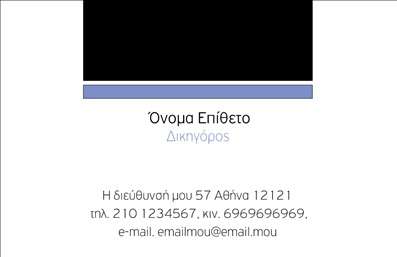 Όνομα Επίθετο
Δικηγόρος

Η διεύθυνσή μου 57 Αθήνα 12121
τηλ. 210 1234567, κιν. 6969696969,
e-mail. emailmou@email.mou